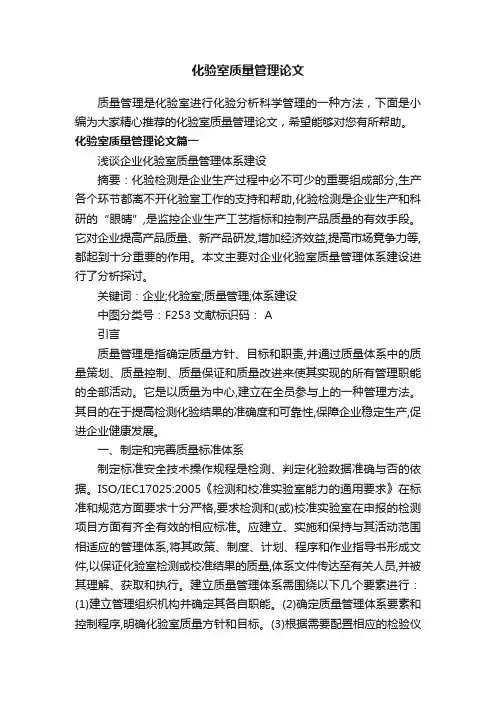 化验室质量管理论文

质量管理是化验室进行化验分析科学管理的一种方法，下面是小编为大家精心推荐的化验室质量管理论文，希望能够对您有所帮助。

化验室质量管理论文篇一

浅谈企业化验室质量管理体系建设

摘要：化验检测是企业生产过程中必不可少的重要组成部分,生产各个环节都离不开化验室工作的支持和帮助,化验检测是企业生产和科研的“眼睛”,是监控企业生产工艺指标和控制产品质量的有效手段。它对企业提高产品质量、新产品研发,增加经济效益,提高市场竞争力等,都起到十分重要的作用。本文主要对企业化验室质量管理体系建设进行了分析探讨。

关键词：企业;化验室;质量管理;体系建设

中图分类号：F253 文献标识码： A

引言

质量管理是指确定质量方针、目标和职责,并通过质量体系中的质量策划、质量控制、质量保证和质量改进来使其实现的所有管理职能的全部活动。它是以质量为中心,建立在全员参与上的一种管理方法。其目的在于提高检测化验结果的准确度和可靠性,保障企业稳定生产,促进企业健康发展。

一、制定和完善质量标准体系

制定标准安全技术操作规程是检测、判定化验数据准确与否的依据。ISO/IEC17025:2005《检测和校准实验室能力的通用要求》在标准和规范方面要求十分严格,要求检测和(或)校准实验室在申报的检测项目方面有齐全有效的相应标准。应建立、实施和保持与其活动范围相适应的管理体系,将其政策、制度、计划、程序和作业指导书形成文件,以保证化验室检测或校准结果的质量,体系文件传达至有关人员,并被其理解、获取和执行。建立质量管理体系需围绕以下几个要素进行：(1)建立管理组织机构并确定其各自职能。(2)确定质量管理体系要素和控制程序,明确化验室质量方针和目标。(3)根据需要配置相应的检验仪